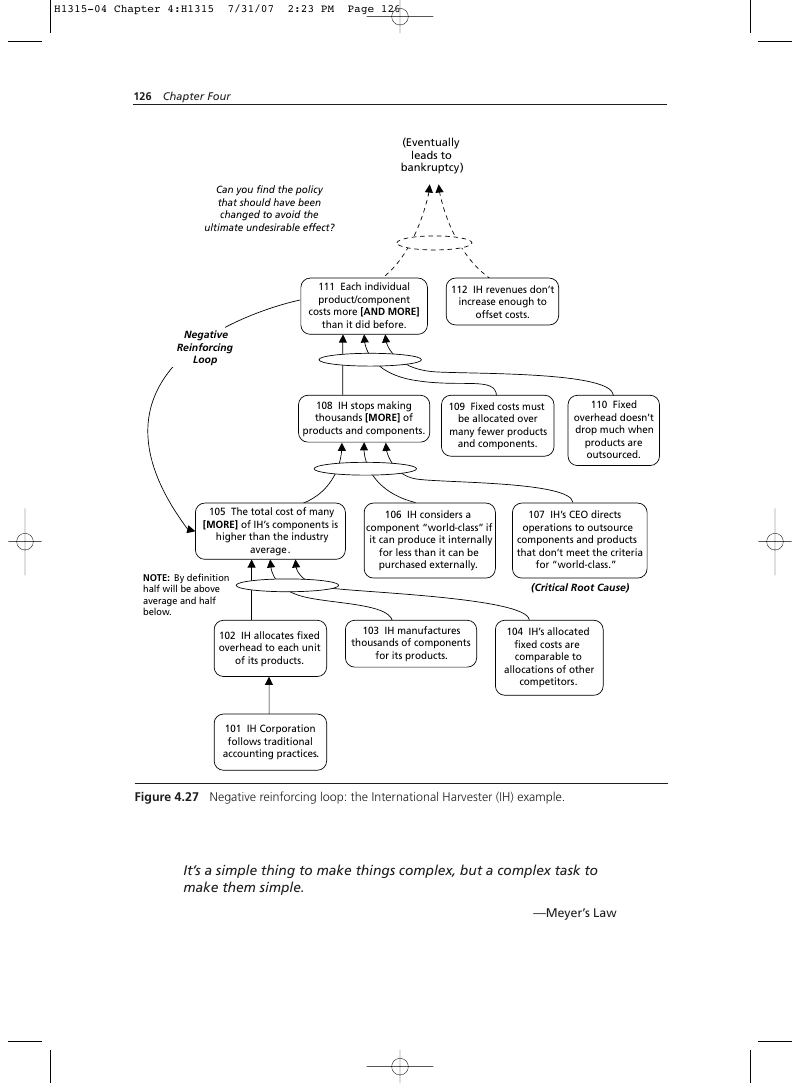 H1315-04 Chapter 4:H1315 7/31/07 2:23 PM Page 126

126 Chapter Four

(Eventually leads to bankruptcy)

Can you find the policy that should have been changed to avoid the ultimate undesirable effect?

111 Each individual product/component costs more [AND MORE] than it did before.

112 IH revenues don't increase enough to offset costs.

Negative Reinforcing Loop

108 IH stops making thousands [MORE] of products and components.

109 Fixed costs must be allocated over many fewer products and components.

110 Fixed overhead doesn't drop much when products are outsourced.

105 The total cost of many [MORE] of IH's components is higher than the industry average.

106 IH considers a component "world-class" if it can produce it internally for less than it can be purchased externally.

107 IH's CEO directs operations to outsource components and products that don't meet the criteria for "world-class."

(Critical Root Cause)

NOTE: By definition half will be above average and half below.

102 IH allocates fixed overhead to each unit of its products.

103 IH manufactures thousands of components for its products.

104 IH's allocated fixed costs are comparable to allocations of other competitors.

101 IH Corporation follows traditional accounting practices.

Figure 4.27 Negative reinforcing loop: the International Harvester (IH) example.

It's a simple thing to make things complex, but a complex task to make them simple.

—Meyer's Law